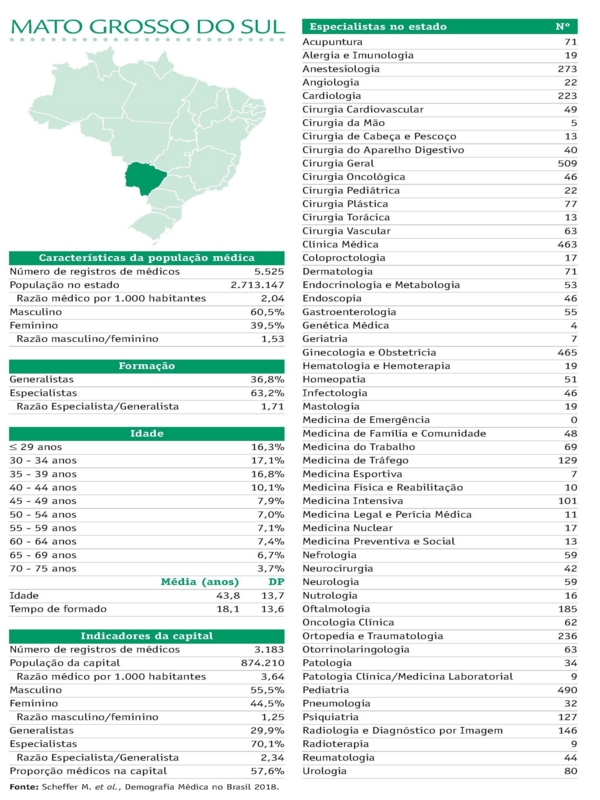 MATO GROSSO DO SUL

| Características da população médica | |
|---|---|
| Número de registros de médicos | 5.525 |
| População no estado | 2.713.147 |
| Razão médico por 1.000 habitantes | 2,04 |
| Masculino | 60,5% |
| Feminino | 39,5% |
| Razão masculino/feminino | 1,53 |

| Formação | |
|---|---|
| Generalistas | 36,8% |
| Especialistas | 63,2% |
| Razão Especialista/Generalista | 1,71 |

| Idade | | |
|---|---|---|
| ≤ 29 anos | | 16,3% |
| 30 - 34 anos | | 17,1% |
| 35 - 39 anos | | 16,8% |
| 40 - 44 anos | | 10,1% |
| 45 - 49 anos | | 7,9% |
| 50 - 54 anos | | 7,0% |
| 55 - 59 anos | | 7,1% |
| 60 - 64 anos | | 7,4% |
| 65 - 69 anos | | 6,7% |
| 70 - 75 anos | | 3,7% |
| | Média (anos) | DP |
| Idade | 43,8 | 13,7 |
| Tempo de formado | 18,1 | 13,6 |

| Indicadores da capital | |
|---|---|
| Número de registros de médicos | 3.183 |
| População da capital | 874.210 |
| Razão médico por 1.000 habitantes | 3,64 |
| Masculino | 55,5% |
| Feminino | 44,5% |
| Razão masculino/feminino | 1,25 |
| Generalistas | 29,9% |
| Especialistas | 70,1% |
| Razão Especialista/Generalista | 2,34 |
| Proporção médicos na capital | 57,6% |

Fonte: Scheffer M. et al., Demografia Médica no Brasil 2018.

| Especialistas no estado | Nº |
|---|---|
| Acupuntura | 71 |
| Alergia e Imunologia | 19 |
| Anestesiologia | 273 |
| Angiologia | 22 |
| Cardiologia | 223 |
| Cirurgia Cardiovascular | 49 |
| Cirurgia da Mão | 5 |
| Cirurgia de Cabeça e Pescoço | 13 |
| Cirurgia do Aparelho Digestivo | 40 |
| Cirurgia Geral | 509 |
| Cirurgia Oncológica | 46 |
| Cirurgia Pediátrica | 22 |
| Cirurgia Plástica | 77 |
| Cirurgia Torácica | 13 |
| Cirurgia Vascular | 63 |
| Clínica Médica | 463 |
| Coloproctologia | 17 |
| Dermatologia | 71 |
| Endocrinologia e Metabologia | 53 |
| Endoscopia | 46 |
| Gastroenterologia | 55 |
| Genética Médica | 4 |
| Geriatria | 7 |
| Ginecologia e Obstetrícia | 465 |
| Hematologia e Hemoterapia | 19 |
| Homeopatia | 51 |
| Infectologia | 46 |
| Mastologia | 19 |
| Medicina de Emergência | 0 |
| Medicina de Família e Comunidade | 48 |
| Medicina do Trabalho | 69 |
| Medicina de Tráfego | 129 |
| Medicina Esportiva | 7 |
| Medicina Física e Reabilitação | 10 |
| Medicina Intensiva | 101 |
| Medicina Legal e Perícia Médica | 11 |
| Medicina Nuclear | 17 |
| Medicina Preventiva e Social | 13 |
| Nefrologia | 59 |
| Neurocirurgia | 42 |
| Neurologia | 59 |
| Nutrologia | 16 |
| Oftalmologia | 185 |
| Oncologia Clínica | 62 |
| Ortopedia e Traumatologia | 236 |
| Otorrinolaringologia | 63 |
| Patologia | 34 |
| Patologia Clínica/Medicina Laboratorial | 9 |
| Pediatria | 490 |
| Pneumologia | 32 |
| Psiquiatria | 127 |
| Radiologia e Diagnóstico por Imagem | 146 |
| Radioterapia | 9 |
| Reumatologia | 44 |
| Urologia | 80 |